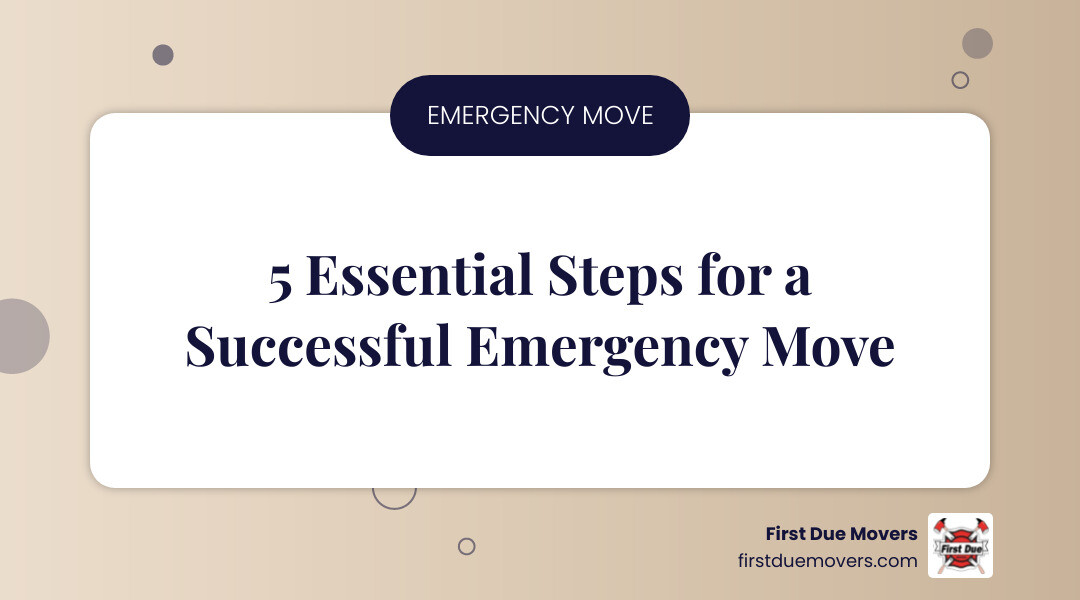 EMERGENCY MOVE

5 Essential Steps for a Successful Emergency Move

First Due Movers
firstduemovers.com

First Due